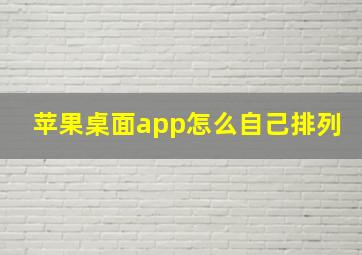 苹果桌面app怎么自己排列